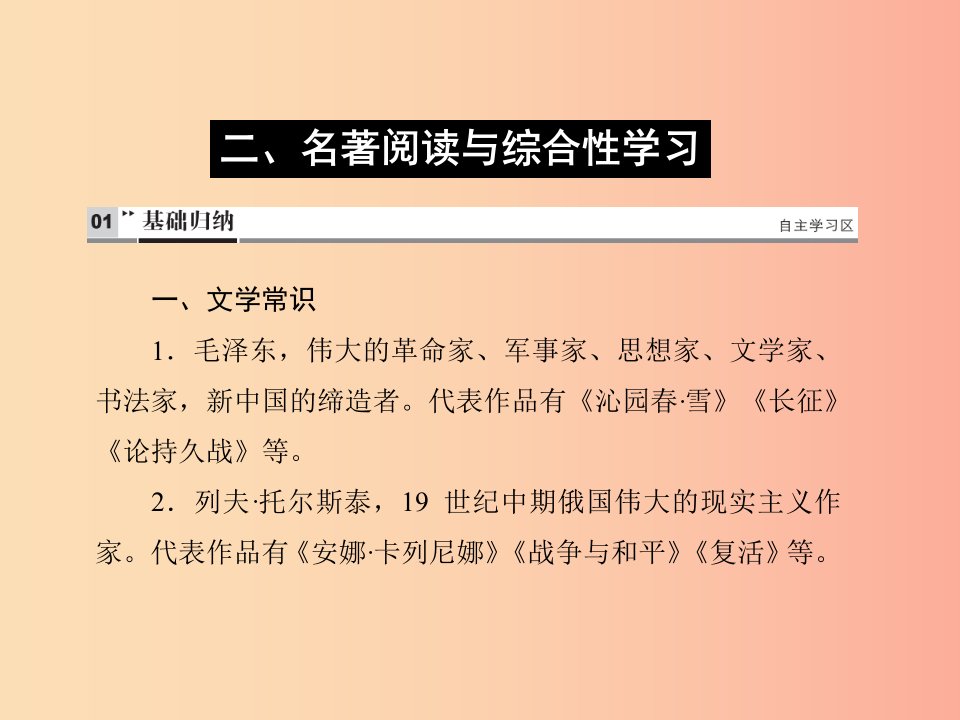 二、名著阅读与综合性学习

01 基础归纳

自主学习区

一、文学常识

1．毛泽东，伟大的革命家、军事家、思想家、文学家、书法家，新中国的缔造者。代表作品有《沁园春·雪》《长征》《论持久战》等。

2．列夫·托尔斯泰，19 世纪中期俄国伟大的现实主义作家。代表作品有《安娜·卡列尼娜》《战争与和平》《复活》等。